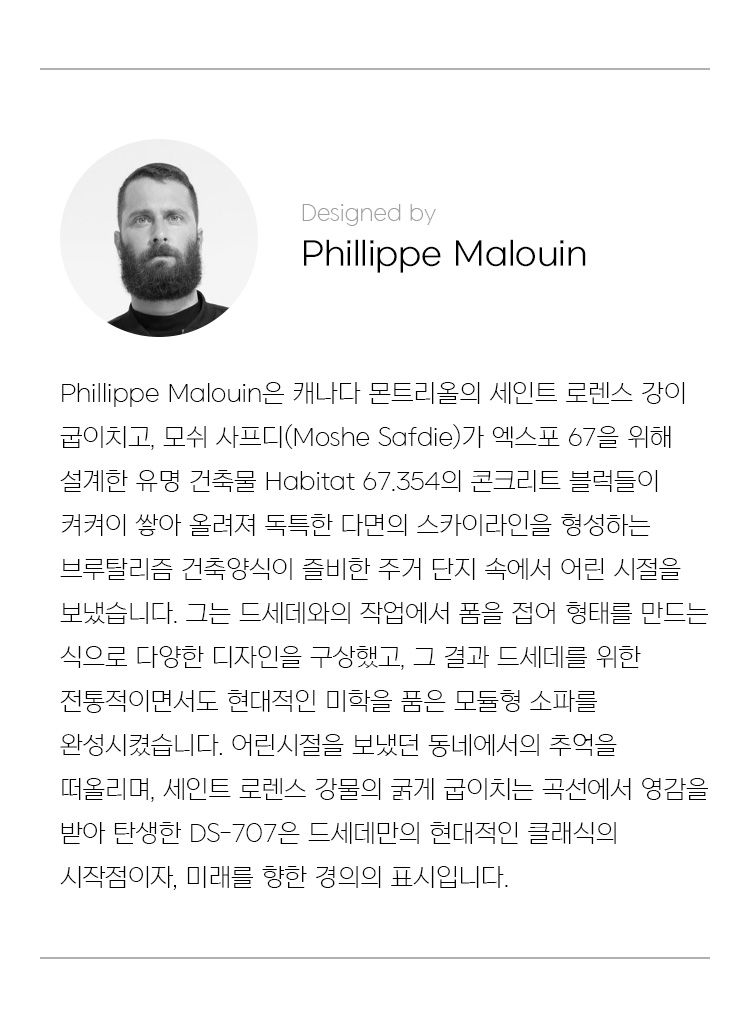 Designed by
Phillippe Malouin

Phillippe Malouin은 캐나다 몬트리올의 세인트 로렌스 강이 굽이치고, 모쉬 사프디(Moshe Safdie)가 엑스포 67을 위해 설계한 유명 건축물 Habitat 67.354의 콘크리트 블럭들이 켜켜이 쌓아 올려져 독특한 다면의 스카이라인을 형성하는 브루탈리즘 건축양식이 즐비한 주거 단지 속에서 어린 시절을 보냈습니다. 그는 드세데와의 작업에서 폼을 접어 형태를 만드는 식으로 다양한 디자인을 구상했고, 그 결과 드세데를 위한 전통적이면서도 현대적인 미학을 품은 모듈형 소파를 완성시켰습니다. 어린시절을 보냈던 동네에서의 추억을 떠올리며, 세인트 로렌스 강물의 굵게 굽이치는 곡선에서 영감을 받아 탄생한 DS-707은 드세데만의 현대적인 클래식의 시작점이자, 미래를 향한 경의의 표시입니다.